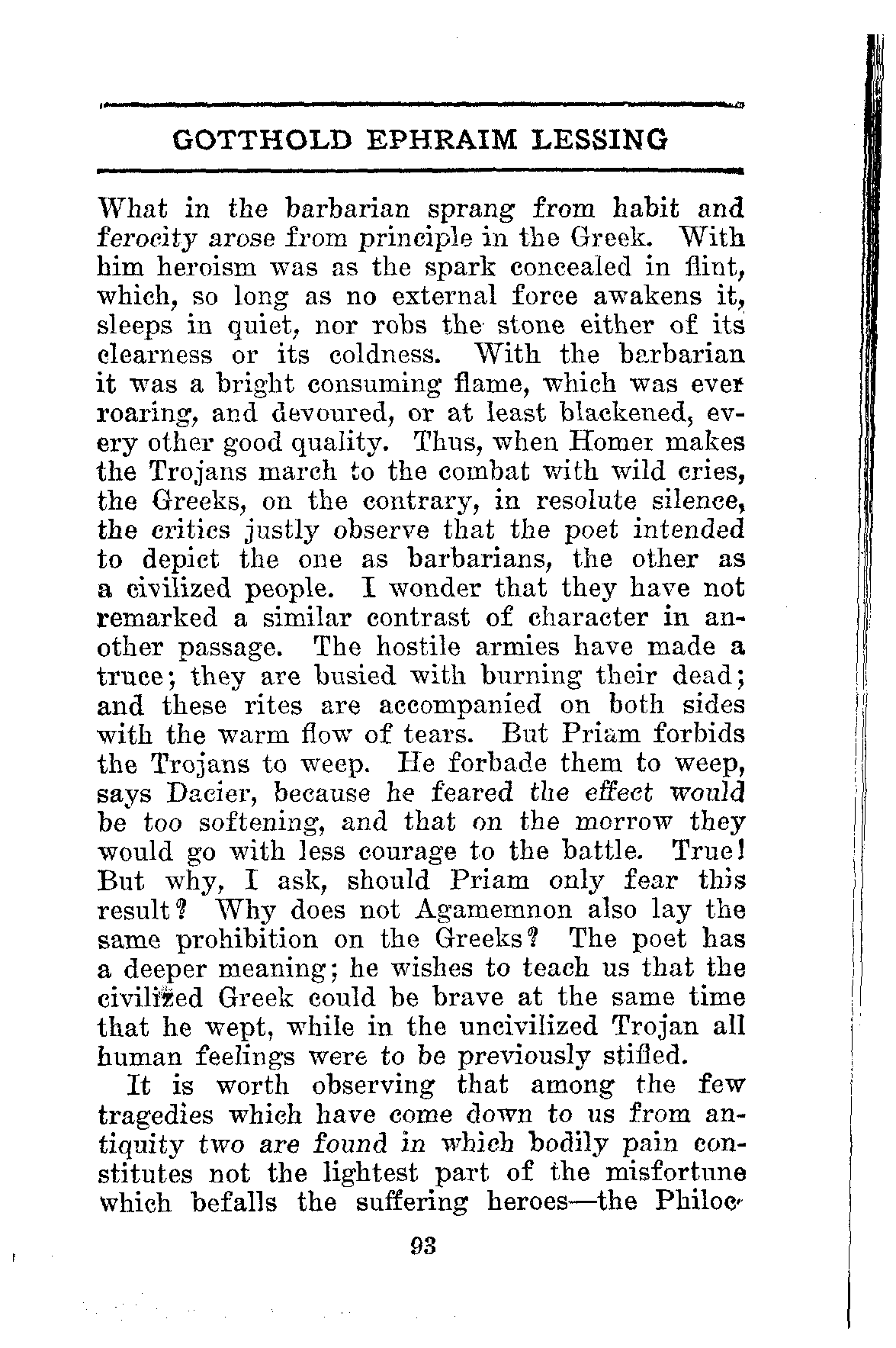 GOTTHOLD EPHRAIM LESSING

What in the barbarian sprang from habit and ferocity arose from principle in the Greek. With him heroism was as the spark concealed in flint, which, so long as no external force awakens it, sleeps in quiet, nor robs the stone either of its clearness or its coldness. With the barbarian it was a bright consuming flame, which was ever roaring, and devoured, or at least blackened, every other good quality. Thus, when Homer makes the Trojans march to the combat with wild cries, the Greeks, on the contrary, in resolute silence, the critics justly observe that the poet intended to depict the one as barbarians, the other as a civilized people. I wonder that they have not remarked a similar contrast of character in another passage. The hostile armies have made a truce; they are busied with burning their dead; and these rites are accompanied on both sides with the warm flow of tears. But Priam forbids the Trojans to weep. He forbade them to weep, says Dacier, because he feared the effect would be too softening, and that on the morrow they would go with less courage to the battle. True! But why, I ask, should Priam only fear this result? Why does not Agamemnon also lay the same prohibition on the Greeks? The poet has a deeper meaning; he wishes to teach us that the civilized Greek could be brave at the same time that he wept, while in the uncivilized Trojan all human feelings were to be previously stifled.

It is worth observing that among the few tragedies which have come down to us from antiquity two are found in which bodily pain constitutes not the lightest part of the misfortune which befalls the suffering heroes—the Philoc-

93